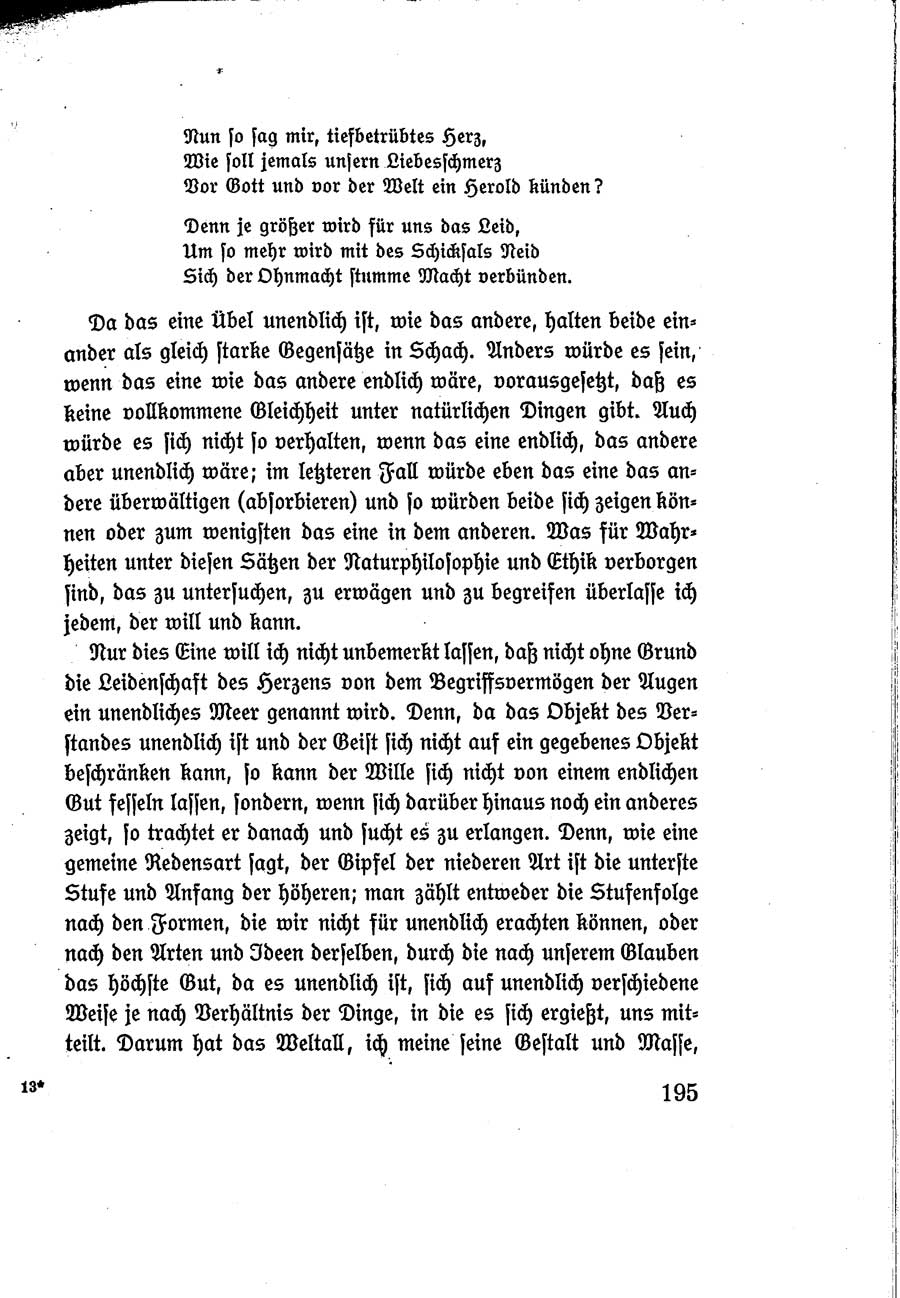 Nun so sag mir, tiefbetrübtes Herz,
Wie soll jemals unsern Liebesschmerz
Vor Gott und vor der Welt ein Herold künden?

Denn je größer wird für uns das Leid,
Um so mehr wird mit des Schicksals Neid
Sich der Ohnmacht stumme Macht verbünden.

Da das eine Übel unendlich ist, wie das andere, halten beide einander als gleich starke Gegensätze in Schach. Anders würde es sein, wenn das eine wie das andere endlich wäre, vorausgesetzt, daß es keine vollkommene Gleichheit unter natürlichen Dingen gibt. Auch würde es sich nicht so verhalten, wenn das eine endlich, das andere aber unendlich wäre; im letzteren Fall würde eben das eine das andere überwältigen (absorbieren) und so würden beide sich zeigen können oder zum wenigsten das eine in dem anderen. Was für Wahrheiten unter diesen Sätzen der Naturphilosophie und Ethik verborgen sind, das zu untersuchen, zu erwägen und zu begreifen überlasse ich jedem, der will und kann.

Nur dies Eine will ich nicht unbemerkt lassen, daß nicht ohne Grund die Leidenschaft des Herzens von dem Begriffsvermögen der Augen ein unendliches Meer genannt wird. Denn, da das Objekt des Verstandes unendlich ist und der Geist sich nicht auf ein gegebenes Objekt beschränken kann, so kann der Wille sich nicht von einem endlichen Gut fesseln lassen, sondern, wenn sich darüber hinaus noch ein anderes zeigt, so trachtet er danach und sucht es zu erlangen. Denn, wie eine gemeine Redensart sagt, der Gipfel der niederen Art ist die unterste Stufe und Anfang der höheren; man zählt entweder die Stufenfolge nach den Formen, die wir nicht für unendlich erachten können, oder nach den Arten und Ideen derselben, durch die nach unserem Glauben das höchste Gut, da es unendlich ist, sich auf unendlich verschiedene Weise je nach Verhältnis der Dinge, in die es sich ergießt, uns mitteilt. Darum hat das Weltall, ich meine seine Gestalt und Masse,

13*

195